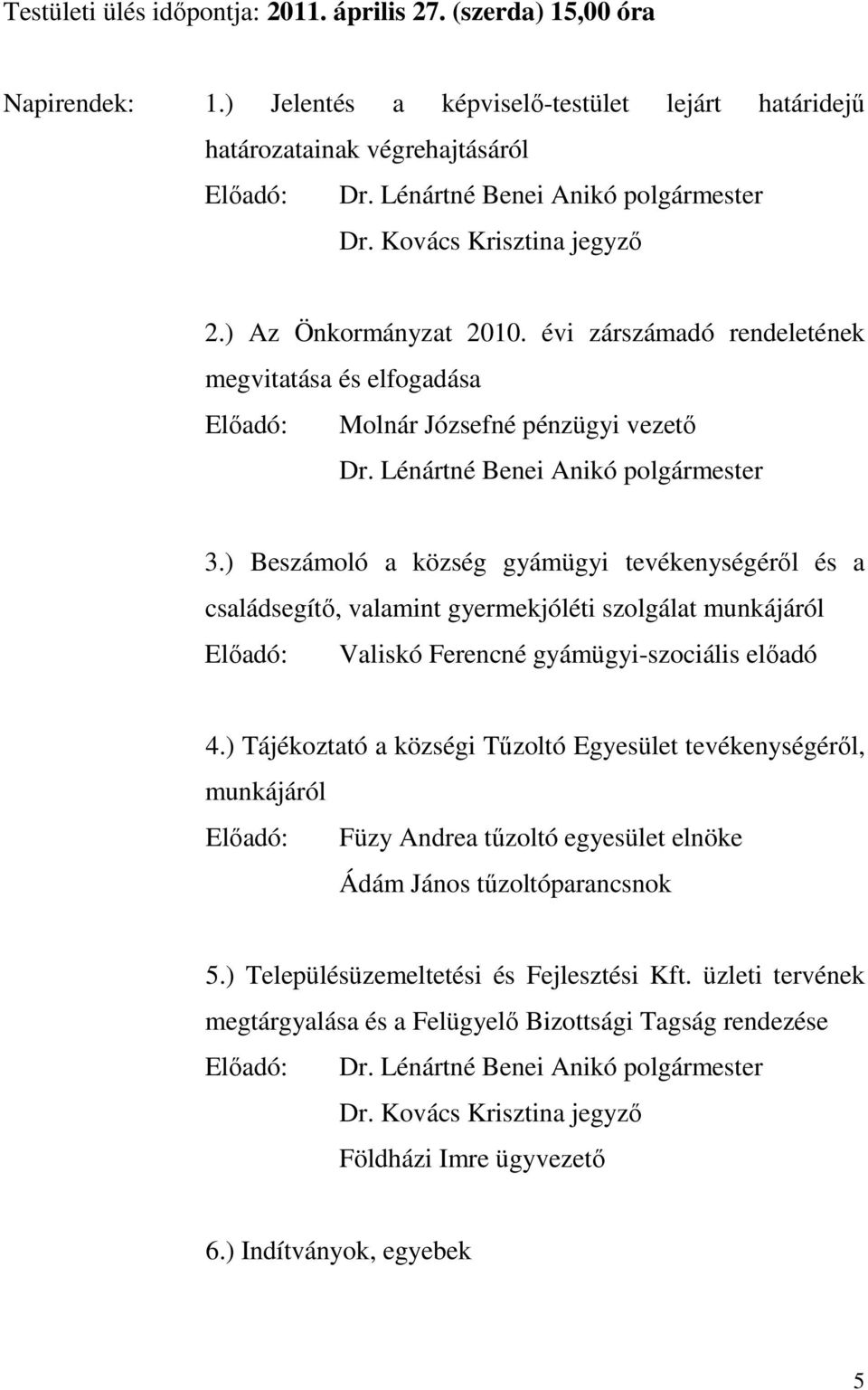 Testületi ülés időpontja: 2011. április 27. (szerda) 15,00 óra

Napirendek: 1.) Jelentés a képviselő-testület lejárt határidejű határozatainak végrehajtásáról
Előadó: Dr. Lénártné Benei Anikó polgármester
Dr. Kovács Krisztina jegyző

2.) Az Önkormányzat 2010. évi zárszámadó rendeletének megvitatása és elfogadása
Előadó: Molnár Józsefné pénzügyi vezető
Dr. Lénártné Benei Anikó polgármester

3.) Beszámoló a község gyámügyi tevékenységéről és a családsegítő, valamint gyermekjóléti szolgálat munkájáról
Előadó: Valiskó Ferencné gyámügyi-szociális előadó

4.) Tájékoztató a községi Tűzoltó Egyesület tevékenységéről, munkájáról
Előadó: Füzy Andrea tűzoltó egyesület elnöke
Ádám János tűzoltóparancsnok

5.) Településüzemeltetési és Fejlesztési Kft. üzleti tervének megtárgyalása és a Felügyelő Bizottsági Tagság rendezése
Előadó: Dr. Lénártné Benei Anikó polgármester
Dr. Kovács Krisztina jegyző
Földházi Imre ügyvezető

6.) Indítványok, egyebek

5